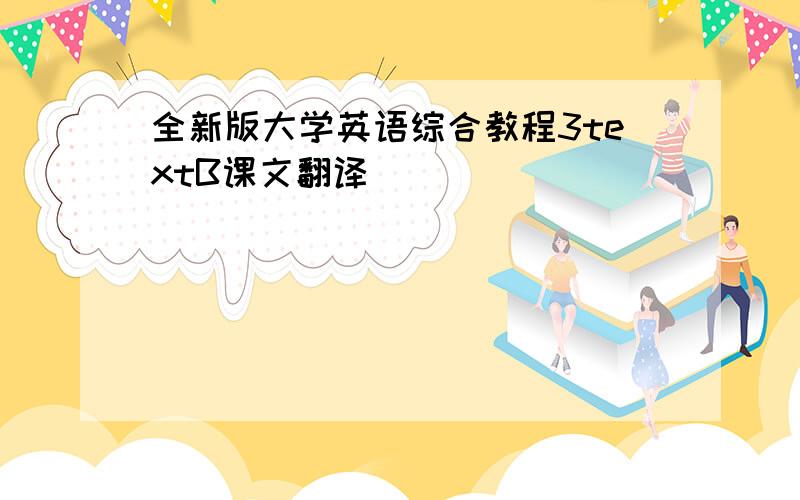 全新版大学英语综合教程3textB课文翻译